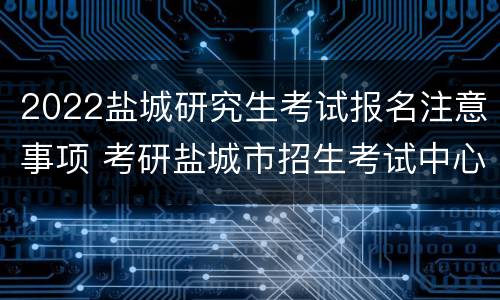 2022盐城研究生考试报名注意事项 考研盐城市招生考试中心